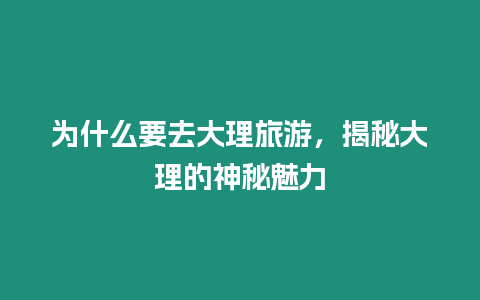 为什么要去大理旅游，揭秘大理的神秘魅力